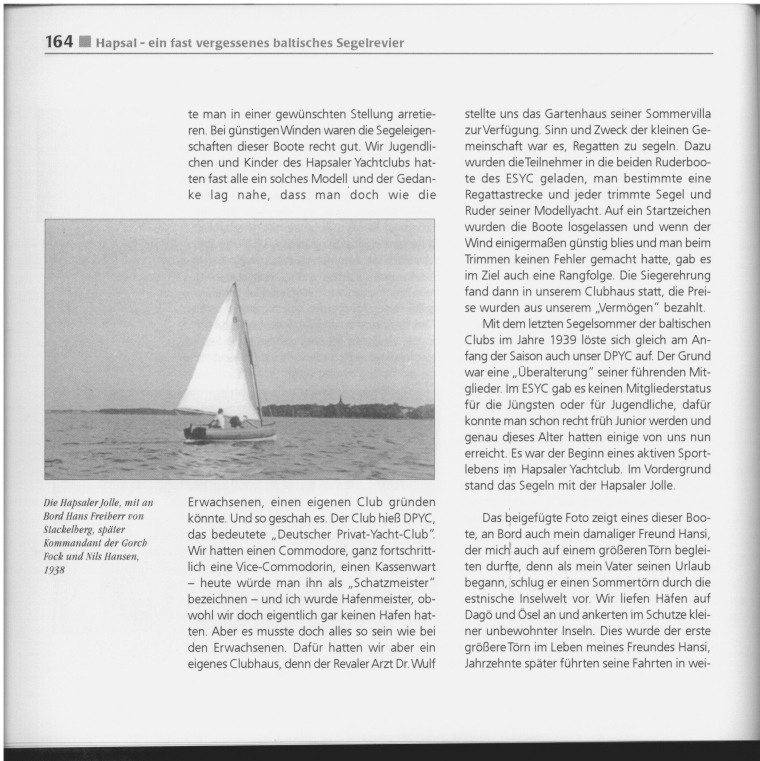 164 Hapsal - ein fast vergessenes baltisches Segelrevier

te man in einer gewünschten Stellung arretieren. Bei günstigen Winden waren die Segeleigenschaften dieser Boote recht gut. Wir Jugendlichen und Kinder des Hapsaler Yachtclubs hatten fast alle ein solches Modell und der Gedanke lag nahe, dass man doch wie die

Die Hapsaler Jolle, mit an Bord Hans Freiherr von Stackelberg, später Kommandant der Gorch Fock und Nils Hansen, 1938

Erwachsenen, einen eigenen Club gründen könnte. Und so geschah es. Der Club hieß DPYC, das bedeutete „Deutscher Privat-Yacht-Club". Wir hatten einen Commodore, ganz fortschrittlich eine Vice-Commodorin, einen Kassenwart – heute würde man ihn als „Schatzmeister" bezeichnen – und ich wurde Hafenmeister, obwohl wir doch eigentlich gar keinen Hafen hatten. Aber es musste doch alles so sein wie bei den Erwachsenen. Dafür hatten wir aber ein eigenes Clubhaus, denn der Revaler Arzt Dr. Wulf

stellte uns das Gartenhaus seiner Sommervilla zur Verfügung. Sinn und Zweck der kleinen Gemeinschaft war es, Regatten zu segeln. Dazu wurden die Teilnehmer in die beiden Ruderboote des ESYC geladen, man bestimmte eine Regattastrecke und jeder trimmte Segel und Ruder seiner Modellyacht. Auf ein Startzeichen wurden die Boote losgelassen und wenn der Wind einigermaßen günstig blies und man beim Trimmen keinen Fehler gemacht hatte, gab es im Ziel auch eine Rangfolge. Die Siegerehrung fand dann in unserem Clubhaus statt, die Preise wurden aus unserem „Vermögen" bezahlt.

Mit dem letzten Segelsommer der baltischen Clubs im Jahre 1939 löste sich gleich am Anfang der Saison auch unser DPYC auf. Der Grund war eine „Überalterung" seiner führenden Mitglieder. Im ESYC gab es keinen Mitgliederstatus für die Jüngsten oder für Jugendliche, dafür konnte man schon recht früh Junior werden und genau dieses Alter hatten einige von uns nun erreicht. Es war der Beginn eines aktiven Sportlebens im Hapsaler Yachtclub. Im Vordergrund stand das Segeln mit der Hapsaler Jolle.

Das beigefügte Foto zeigt eines dieser Boote, an Bord auch mein damaliger Freund Hansi, der mich auch auf einem größeren Törn begleiten durfte, denn als mein Vater seinen Urlaub begann, schlug er einen Sommertörn durch die estnische Inselwelt vor. Wir liefen Häfen auf Dagö und Ösel an und ankerten im Schutze kleiner unbewohnter Inseln. Dies wurde der erste größere Törn im Leben meines Freundes Hansi, Jahrzehnte später führten seine Fahrten in wei-